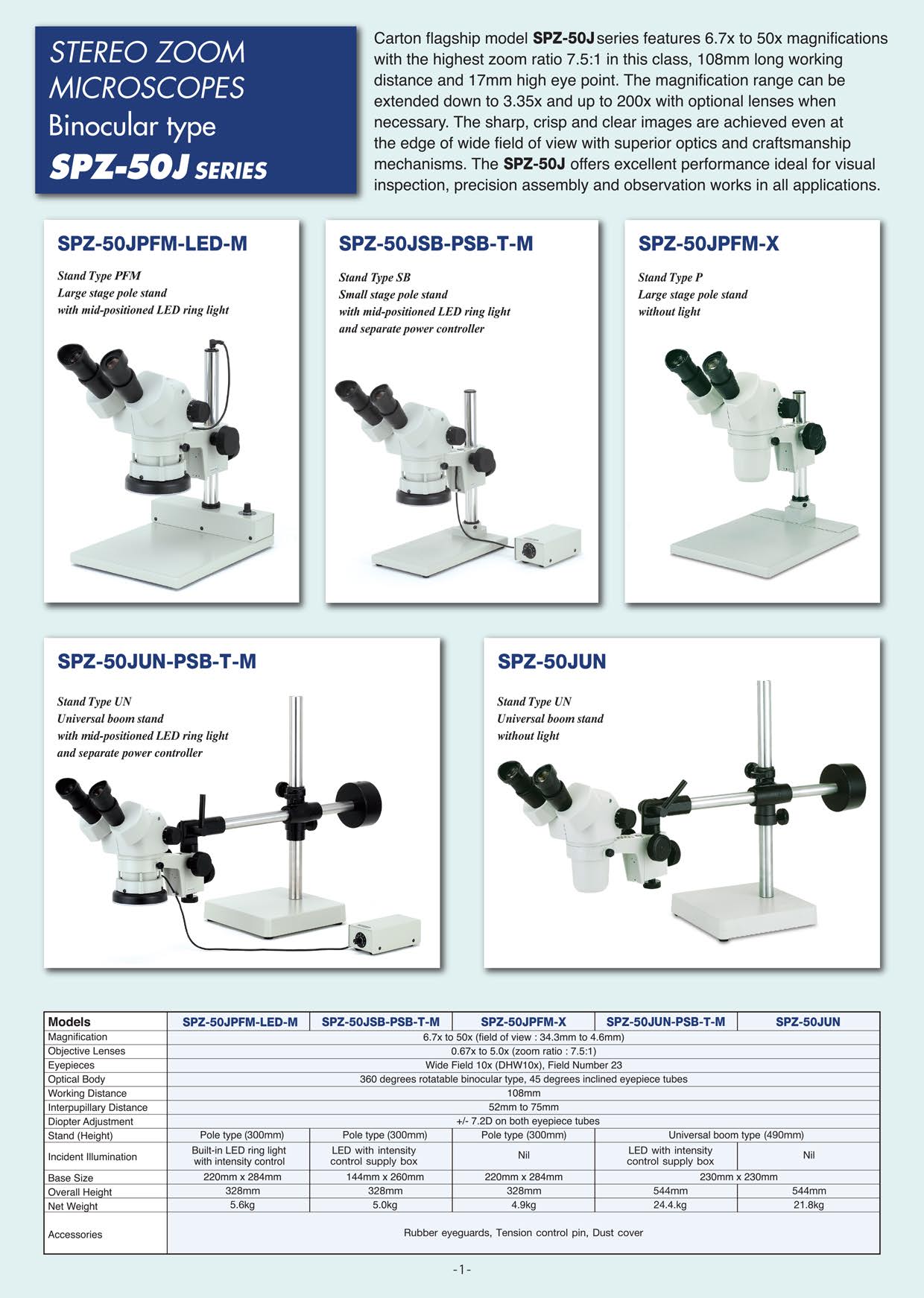 STEREO ZOOM MICROSCOPES
Binocular type
SPZ-50J SERIES

Carton flagship model SPZ-50J series features 6.7x to 50x magnifications with the highest zoom ratio 7.5:1 in this class, 108mm long working distance and 17mm high eye point. The magnification range can be extended down to 3.35x and up to 200x with optional lenses when necessary. The sharp, crisp and clear images are achieved even at the edge of wide field of view with superior optics and craftsmanship mechanisms. The SPZ-50J offers excellent performance ideal for visual inspection, precision assembly and observation works in all applications.

SPZ-50JPFM-LED-M
Stand Type PFM
Large stage pole stand
with mid-positioned LED ring light

SPZ-50JSB-PSB-T-M
Stand Type SB
Small stage pole stand
with mid-positioned LED ring light
and separate power controller

SPZ-50JPFM-X
Stand Type P
Large stage pole stand
without light

SPZ-50JUN-PSB-T-M
Stand Type UN
Universal boom stand
with mid-positioned LED ring light
and separate power controller

SPZ-50JUN
Stand Type UN
Universal boom stand
without light

| Models | SPZ-50JPFM-LED-M | SPZ-50JSB-PSB-T-M | SPZ-50JPFM-X | SPZ-50JUN-PSB-T-M | SPZ-50JUN |
|---|---|---|---|---|---|
| Magnification | 6.7x to 50x (field of view : 34.3mm to 4.6mm) | | | | |
| Objective Lenses | 0.67x to 5.0x (zoom ratio : 7.5:1) | | | | |
| Eyepieces | Wide Field 10x (DHW10x), Field Number 23 | | | | |
| Optical Body | 360 degrees rotatable binocular type, 45 degrees inclined eyepiece tubes | | | | |
| Working Distance | 108mm | | | | |
| Interpupillary Distance | 52mm to 75mm | | | | |
| Diopter Adjustment | +/- 7.2D on both eyepiece tubes | | | | |
| Stand (Height) | Pole type (300mm) | Pole type (300mm) | Pole type (300mm) | Universal boom type (490mm) | |
| Incident Illumination | Built-in LED ring light with intensity control | LED with intensity control supply box | Nil | LED with intensity control supply box | Nil |
| Base Size | 220mm x 284mm | 144mm x 260mm | 220mm x 284mm | 230mm x 230mm | |
| Overall Height | 328mm | 328mm | 328mm | 544mm | 544mm |
| Net Weight | 5.6kg | 5.0kg | 4.9kg | 24.4.kg | 21.8kg |
| Accessories | Rubber eyeguards, Tension control pin, Dust cover | | | | |

- 1 -